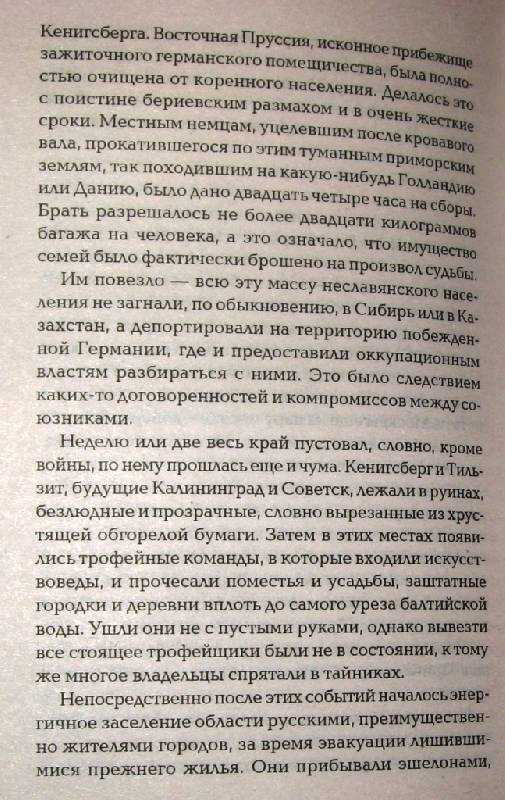 Кенигсберга. Восточная Пруссия, исконное прибежище зажиточного германского помещичества, была полностью очищена от коренного населения. Делалось это с поистине бериевским размахом и в очень жесткие сроки. Местным немцам, уцелевшим после кровавого вала, прокатившегося по этим туманным приморским землям, так походившим на какую-нибудь Голландию или Данию, было дано двадцать четыре часа на сборы. Брать разрешалось не более двадцати килограммов багажа на человека, а это означало, что имущество семей было фактически брошено на произвол судьбы.

Им повезло — всю эту массу неславянского населения не загнали, по обыкновению, в Сибирь или в Казахстан, а депортировали на территорию побежденной Германии, где и предоставили оккупационным властям разбираться с ними. Это было следствием каких-то договоренностей и компромиссов между союзниками.

Неделю или две весь край пустовал, словно, кроме войны, по нему прошлась еще и чума. Кенигсберг и Тильзит, будущие Калининград и Советск, лежали в руинах, безлюдные и прозрачные, словно вырезанные из хрустящей обгорелой бумаги. Затем в этих местах появились трофейные команды, в которые входили искусствоведы, и прочесали поместья и усадьбы, заштатные городки и деревни вплоть до самого уреза балтийской воды. Ушли они не с пустыми руками, однако вывезти все стоящее трофейщики были не в состоянии, к тому же многое владельцы спрятали в тайниках.

Непосредственно после этих событий началось энергичное заселение области русскими, преимущественно жителями городов, за время эвакуации лишившимися прежнего жилья. Они прибывали эшелонами,